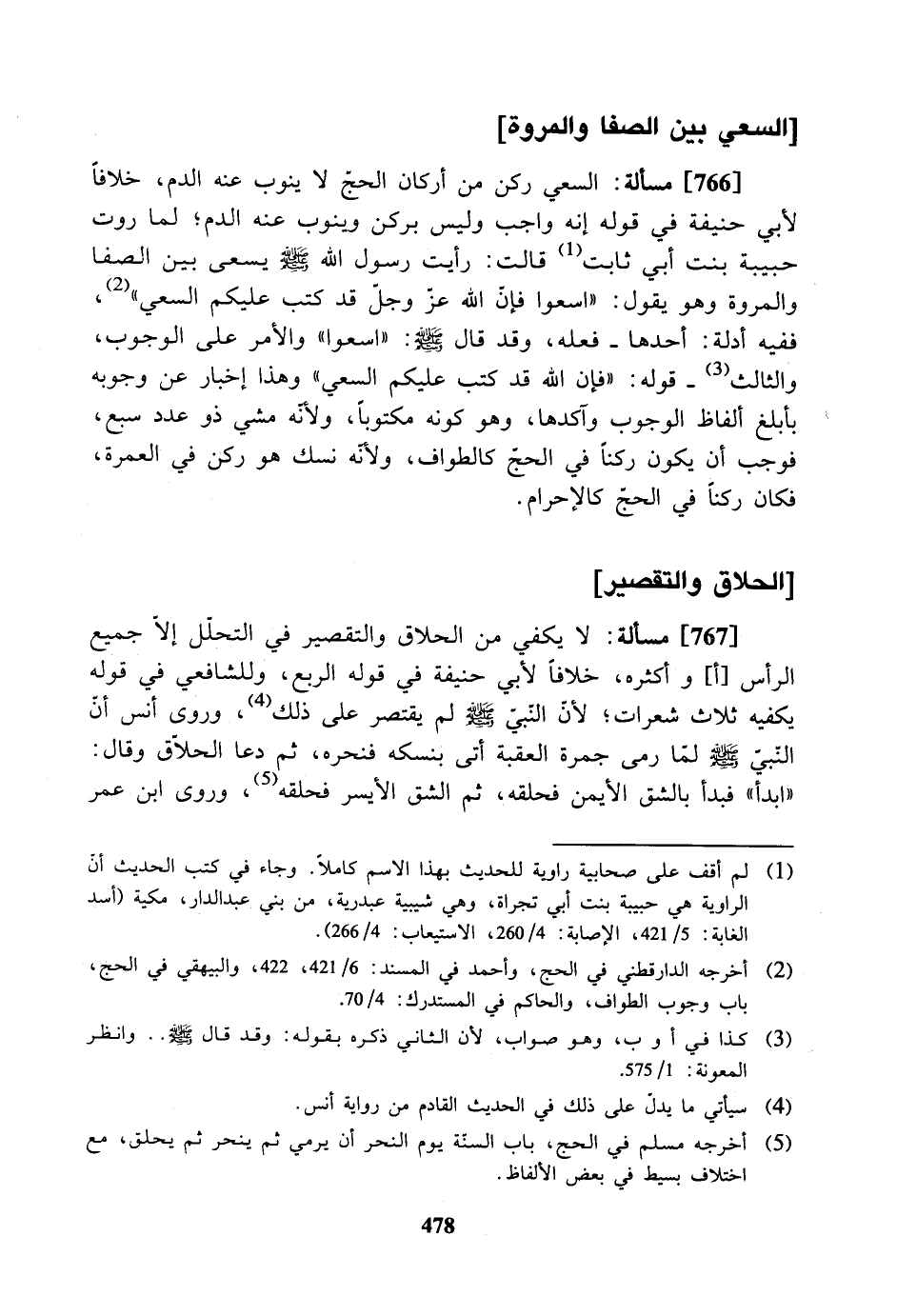 [السعي بين الصفا والمروة]

[766] مسألة: السعي ركن من أركان الحجّ لا ينوب عنه الدم، خلافاً لأبي حنيفة في قوله إنه واجب وليس بركن وينوب عنه الدم؛ لما روت حبيبة بنت أبي ثابت$^{(1)}$ قالت: رأيت رسول الله ﷺ يسعى بين الصفا والمروة وهو يقول: «اسعوا فإنّ الله عزّ وجلّ قد كتب عليكم السعي»$^{(2)}$، ففيه أدلة: أحدها ـ فعله، وقد قال ﷺ: «اسعوا» والأمر على الوجوب، والثالث$^{(3)}$ ـ قوله: «فإن الله قد كتب عليكم السعي» وهذا إخبار عن وجوبه بأبلغ ألفاظ الوجوب وآكدها، وهو كونه مكتوباً، ولأنّه مشي ذو عدد سبع، فوجب أن يكون ركناً في الحجّ كالطواف، ولأنّه نسك هو ركن في العمرة، فكان ركناً في الحجّ كالإحرام.

[الحلاق والتقصير]

[767] مسألة: لا يكفي من الحلاق والتقصير في التحلّل إلاّ جميع الرأس [أ] و أكثره، خلافاً لأبي حنيفة في قوله الربع، وللشافعي في قوله يكفيه ثلاث شعرات؛ لأنّ النّبيّ ﷺ لم يقتصر على ذلك$^{(4)}$، وروى أنس أنّ النّبيّ ﷺ لمّا رمى جمرة العقبة أتى بنسكه فنحره، ثم دعا الحلاّق وقال: «ابدأ» فبدأ بالشق الأيمن فحلقه، ثم الشق الأيسر فحلقه$^{(5)}$، وروى ابن عمر

(1) لم أقف على صحابية راوية للحديث بهذا الاسم كاملاً. وجاء في كتب الحديث أنّ الراوية هي حبيبة بنت أبي تجراة، وهي شيبية عبدرية، من بني عبدالدار، مكية (أسد الغابة: 5/ 421، الإصابة: 4/ 260، الاستيعاب: 4/ 266).

(2) أخرجه الدارقطني في الحج، وأحمد في المسند: 6/ 421، 422، والبيهقي في الحج، باب وجوب الطواف، والحاكم في المستدرك: 4/ 70.

(3) كذا في أ و ب، وهو صواب، لأن الثاني ذكره بقوله: وقد قال ﷺ.. وانظر المعونة: 1/ 575.

(4) سيأتي ما يدلّ على ذلك في الحديث القادم من رواية أنس.

(5) أخرجه مسلم في الحج، باب السنّة يوم النحر أن يرمي ثم ينحر ثم يحلق، مع اختلاف بسيط في بعض الألفاظ.

478